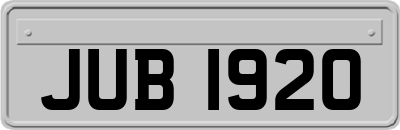 JUB 1920